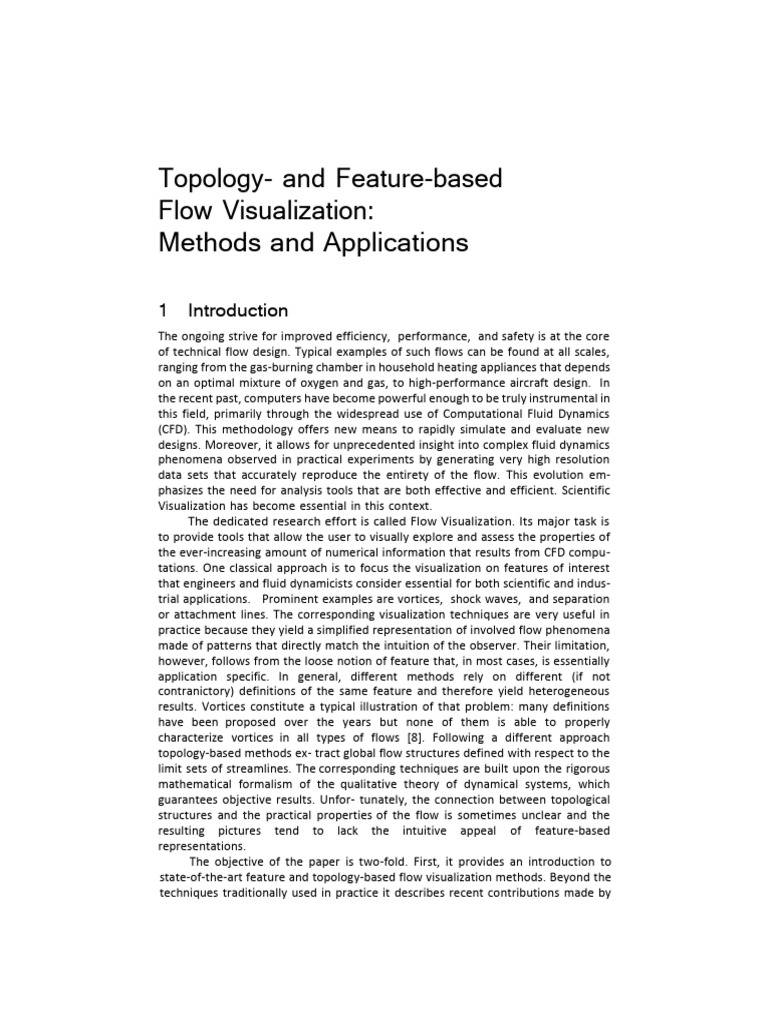 Topology- and Feature-based Flow Visualization: Methods and Applications

1 Introduction

The ongoing strive for improved efficiency, performance, and safety is at the core of technical flow design. Typical examples of such flows can be found at all scales, ranging from the gas-burning chamber in household heating appliances that depends on an optimal mixture of oxygen and gas, to high-performance aircraft design. In the recent past, computers have become powerful enough to be truly instrumental in this field, primarily through the widespread use of Computational Fluid Dynamics (CFD). This methodology offers new means to rapidly simulate and evaluate new designs. Moreover, it allows for unprecedented insight into complex fluid dynamics phenomena observed in practical experiments by generating very high resolution data sets that accurately reproduce the entirety of the flow. This evolution emphasizes the need for analysis tools that are both effective and efficient. Scientific Visualization has become essential in this context.

The dedicated research effort is called Flow Visualization. Its major task is to provide tools that allow the user to visually explore and assess the properties of the ever-increasing amount of numerical information that results from CFD computations. One classical approach is to focus the visualization on features of interest that engineers and fluid dynamicists consider essential for both scientific and industrial applications. Prominent examples are vortices, shock waves, and separation or attachment lines. The corresponding visualization techniques are very useful in practice because they yield a simplified representation of involved flow phenomena made of patterns that directly match the intuition of the observer. Their limitation, however, follows from the loose notion of feature that, in most cases, is essentially application specific. In general, different methods rely on different (if not contranictory) definitions of the same feature and therefore yield heterogeneous results. Vortices constitute a typical illustration of that problem: many definitions have been proposed over the years but none of them is able to properly characterize vortices in all types of flows [8]. Following a different approach topology-based methods ex- tract global flow structures defined with respect to the limit sets of streamlines. The corresponding techniques are built upon the rigorous mathematical formalism of the qualitative theory of dynamical systems, which guarantees objective results. Unfor- tunately, the connection between topological structures and the practical properties of the flow is sometimes unclear and the resulting pictures tend to lack the intuitive appeal of feature-based representations.

The objective of the paper is two-fold. First, it provides an introduction to state-of-the-art feature and topology-based flow visualization methods. Beyond the techniques traditionally used in practice it describes recent contributions made by